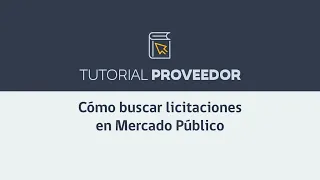 TUTORIAL PROVEEDOR

Cómo buscar licitaciones en Mercado Público